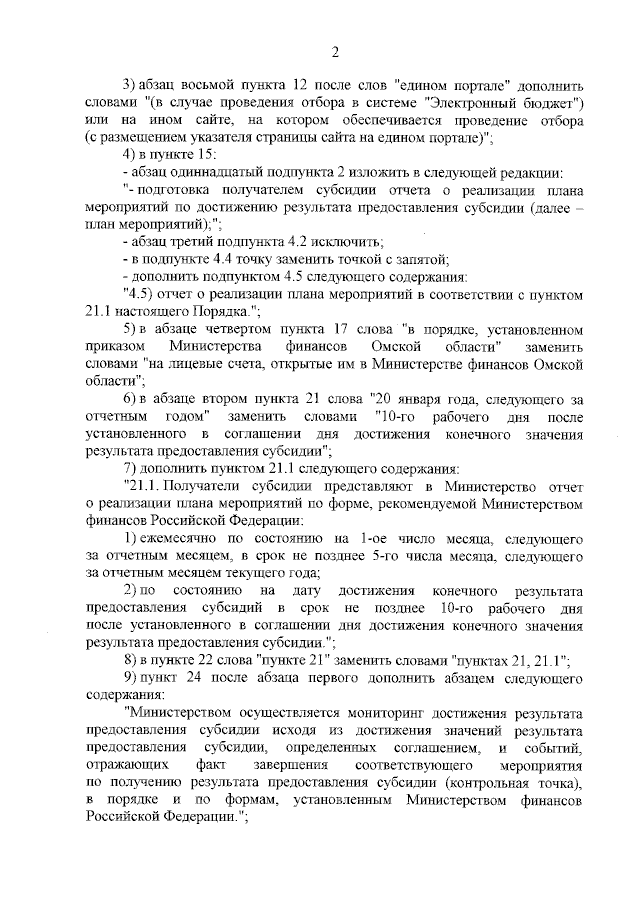 2

3) абзац восьмой пункта 12 после слов "едином портале" дополнить словами "(в случае проведения отбора в системе "Электронный бюджет") или на ином сайте, на котором обеспечивается проведение отбора (с размещением указателя страницы сайта на едином портале)";

4) в пункте 15:

- абзац одиннадцатый подпункта 2 изложить в следующей редакции:

"- подготовка получателем субсидии отчета о реализации плана мероприятий по достижению результата предоставления субсидии (далее – план мероприятий);";

- абзац третий подпункта 4.2 исключить;

- в подпункте 4.4 точку заменить точкой с запятой;

- дополнить подпунктом 4.5 следующего содержания:

"4.5) отчет о реализации плана мероприятий в соответствии с пунктом 21.1 настоящего Порядка.";

5) в абзаце четвертом пункта 17 слова "в порядке, установленном приказом Министерства финансов Омской области" заменить словами "на лицевые счета, открытые им в Министерстве финансов Омской области";

6) в абзаце втором пункта 21 слова "20 января года, следующего за отчетным годом" заменить словами "10-го рабочего дня после установленного в соглашении дня достижения конечного значения результата предоставления субсидии";

7) дополнить пунктом 21.1 следующего содержания:

"21.1. Получатели субсидии представляют в Министерство отчет о реализации плана мероприятий по форме, рекомендуемой Министерством финансов Российской Федерации:

1) ежемесячно по состоянию на 1-ое число месяца, следующего за отчетным месяцем, в срок не позднее 5-го числа месяца, следующего за отчетным месяцем текущего года;

2) по состоянию на дату достижения конечного результата предоставления субсидий в срок не позднее 10-го рабочего дня после установленного в соглашении дня достижения конечного значения результата предоставления субсидии.";

8) в пункте 22 слова "пункте 21" заменить словами "пунктах 21, 21.1";

9) пункт 24 после абзаца первого дополнить абзацем следующего содержания:

"Министерством осуществляется мониторинг достижения результата предоставления субсидии исходя из достижения значений результата предоставления субсидии, определенных соглашением, и событий, отражающих факт завершения соответствующего мероприятия по получению результата предоставления субсидии (контрольная точка), в порядке и по формам, установленным Министерством финансов Российской Федерации.";